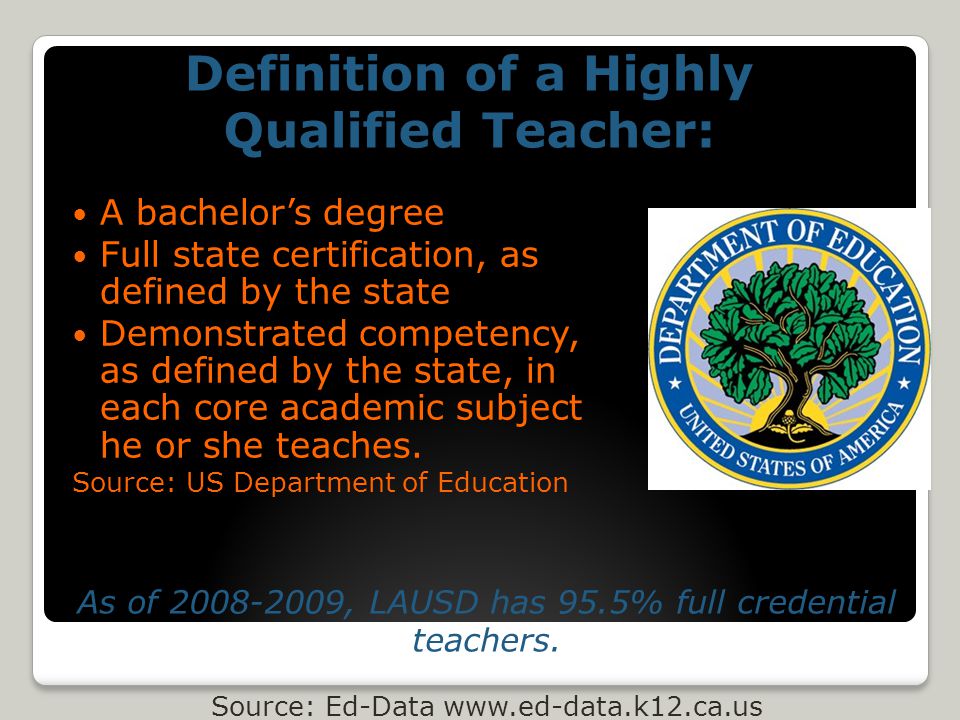 Definition of a Highly Qualified Teacher:

• A bachelor's degree
• Full state certification, as defined by the state
• Demonstrated competency, as defined by the state, in each core academic subject he or she teaches.

Source: US Department of Education

DEPARTMENT OF EDUCATION
UNITED STATES OF AMERICA

As of 2008-2009, LAUSD has 95.5% full credential teachers.

Source: Ed-Data www.ed-data.k12.ca.us